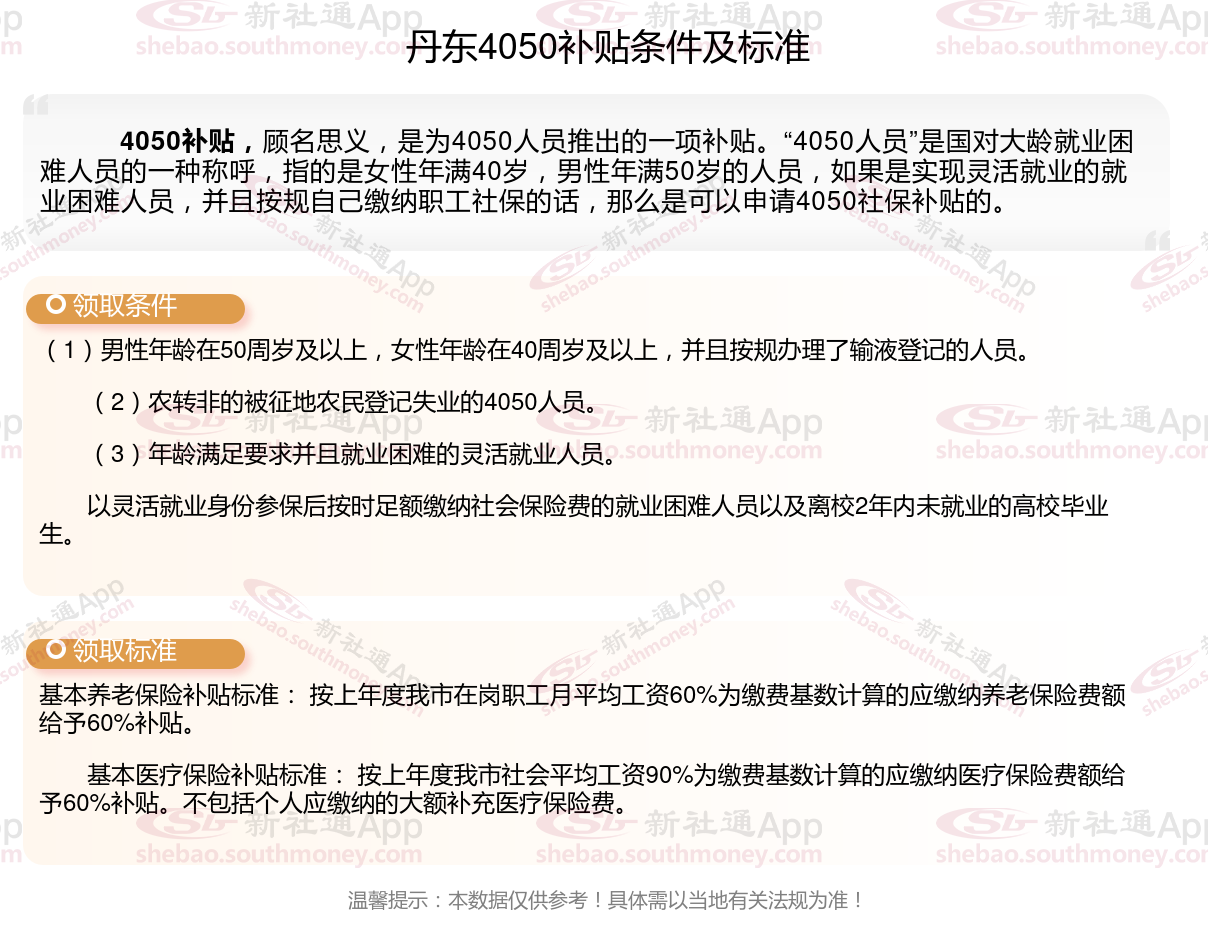 丹东4050补贴条件及标准

4050补贴，顾名思义，是为4050人员推出的一项补贴。“4050人员”是国对大龄就业困难人员的一种称呼，指的是女性年满40岁，男性年满50岁的人员，如果是实现灵活就业的就业困难人员，并且按规自己缴纳职工社保的话，那么是可以申请4050社保补贴的。

领取条件

（1）男性年龄在50周岁及以上，女性年龄在40周岁及以上，并且按规办理了输液登记的人员。

（2）农转非的被征地农民登记失业的4050人员。

（3）年龄满足要求并且就业困难的灵活就业人员。

以灵活就业身份参保后按时足额缴纳社会保险费的就业困难人员以及离校2年内未就业的高校毕业生。

领取标准

基本养老保险补贴标准： 按上年度我市在岗职工月平均工资60%为缴费基数计算的应缴纳养老保险费额给予60%补贴。

基本医疗保险补贴标准： 按上年度我市社会平均工资90%为缴费基数计算的应缴纳医疗保险费额给予60%补贴。不包括个人应缴纳的大额补充医疗保险费。

温馨提示：本数据仅供参考！具体需以当地有关法规为准！

新社通App
shebao.southmoney.com